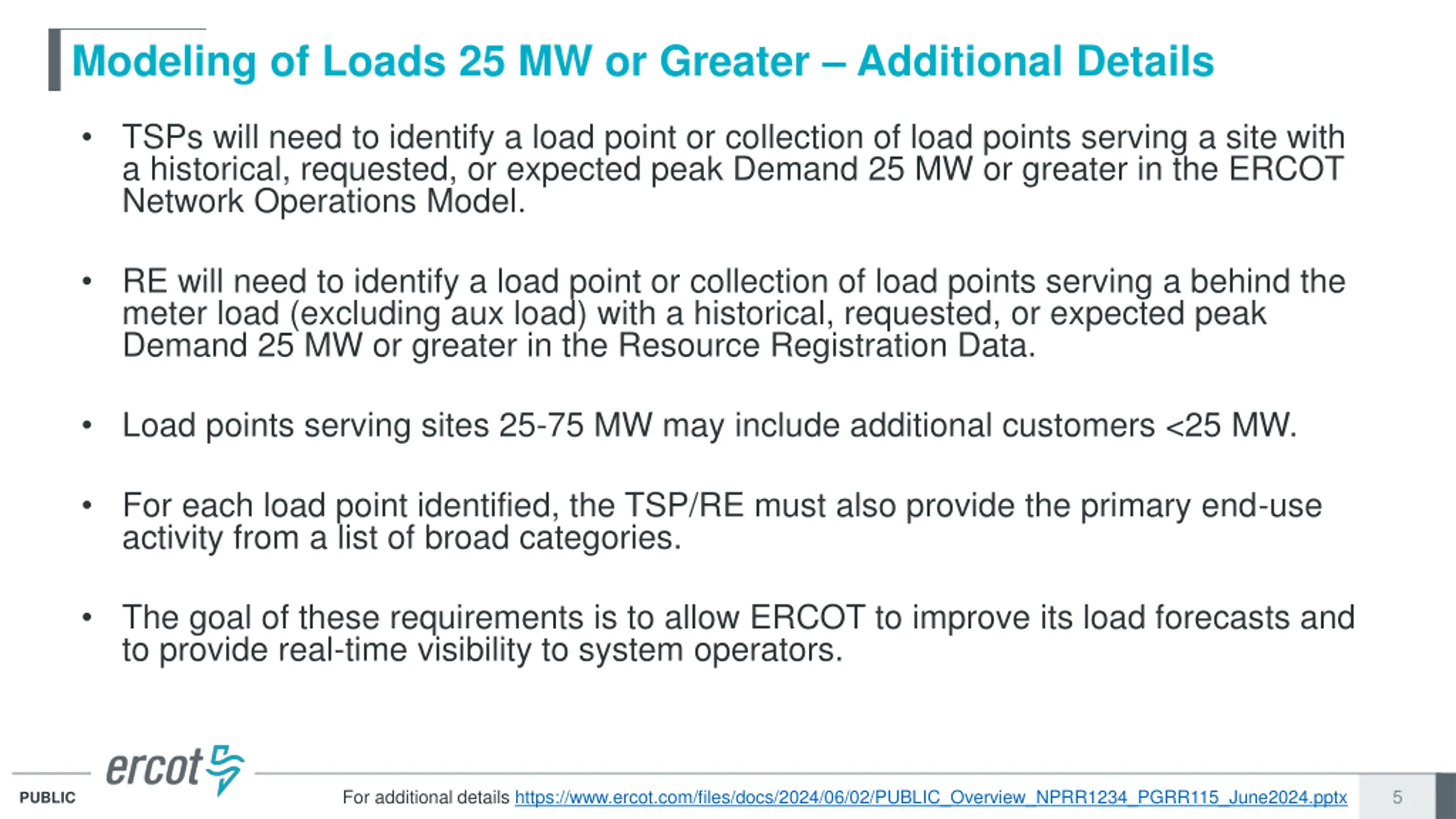 Modeling of Loads 25 MW or Greater – Additional Details

• TSPs will need to identify a load point or collection of load points serving a site with a historical, requested, or expected peak Demand 25 MW or greater in the ERCOT Network Operations Model.

• RE will need to identify a load point or collection of load points serving a behind the meter load (excluding aux load) with a historical, requested, or expected peak Demand 25 MW or greater in the Resource Registration Data.

• Load points serving sites 25-75 MW may include additional customers <25 MW.

• For each load point identified, the TSP/RE must also provide the primary end-use activity from a list of broad categories.

• The goal of these requirements is to allow ERCOT to improve its load forecasts and to provide real-time visibility to system operators.

PUBLIC ercot For additional details https://www.ercot.com/files/docs/2024/06/02/PUBLIC_Overview_NPRR1234_PGRR115_June2024.pptx 5